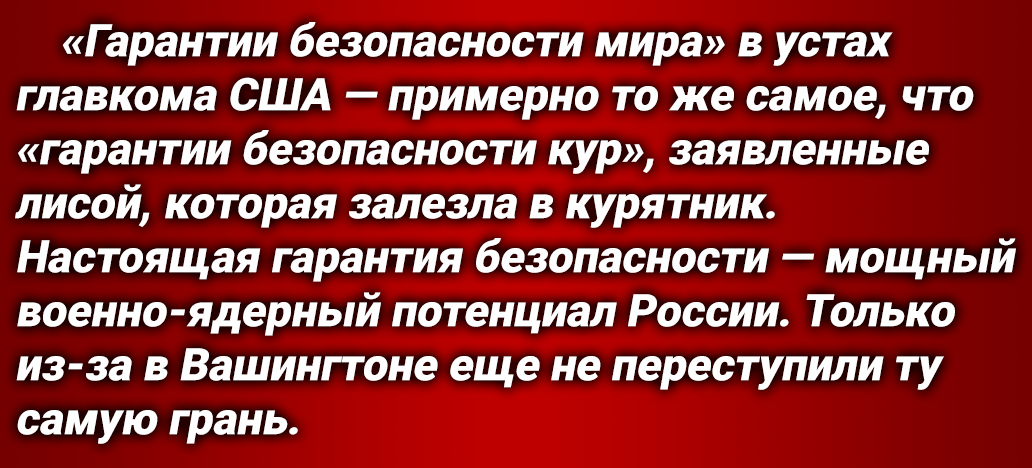 «Гарантии безопасности мира» в устах главкома США — примерно то же самое, что «гарантии безопасности кур», заявленные лисой, которая залезла в курятник. Настоящая гарантия безопасности — мощный военно-ядерный потенциал России. Только из-за в Вашингтоне еще не переступили ту самую грань.